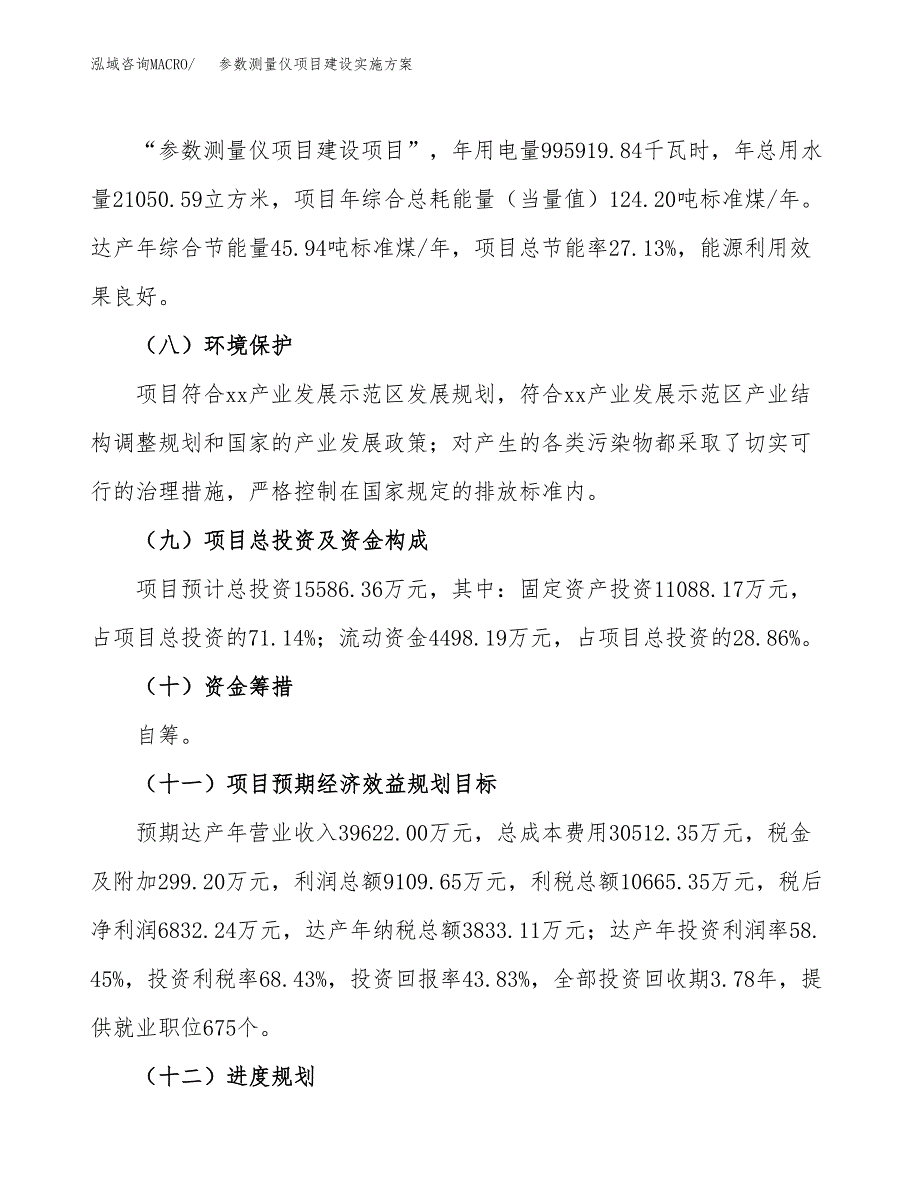 泓域咨询MACRO/　参数测量仪项目建设实施方案

“参数测量仪项目建设项目”，年用电量995919.84千瓦时，年总用水量21050.59立方米，项目年综合总耗能量（当量值）124.20吨标准煤/年。达产年综合节能量45.94吨标准煤/年，项目总节能率27.13%，能源利用效果良好。

（八）环境保护

项目符合xx产业发展示范区发展规划，符合xx产业发展示范区产业结构调整规划和国家的产业发展政策；对产生的各类污染物都采取了切实可行的治理措施，严格控制在国家规定的排放标准内。

（九）项目总投资及资金构成

项目预计总投资15586.36万元，其中：固定资产投资11088.17万元，占项目总投资的71.14%；流动资金4498.19万元，占项目总投资的28.86%。

（十）资金筹措

自筹。

（十一）项目预期经济效益规划目标

预期达产年营业收入39622.00万元，总成本费用30512.35万元，税金及附加299.20万元，利润总额9109.65万元，利税总额10665.35万元，税后净利润6832.24万元，达产年纳税总额3833.11万元；达产年投资利润率58.45%，投资利税率68.43%，投资回报率43.83%，全部投资回收期3.78年，提供就业职位675个。

（十二）进度规划